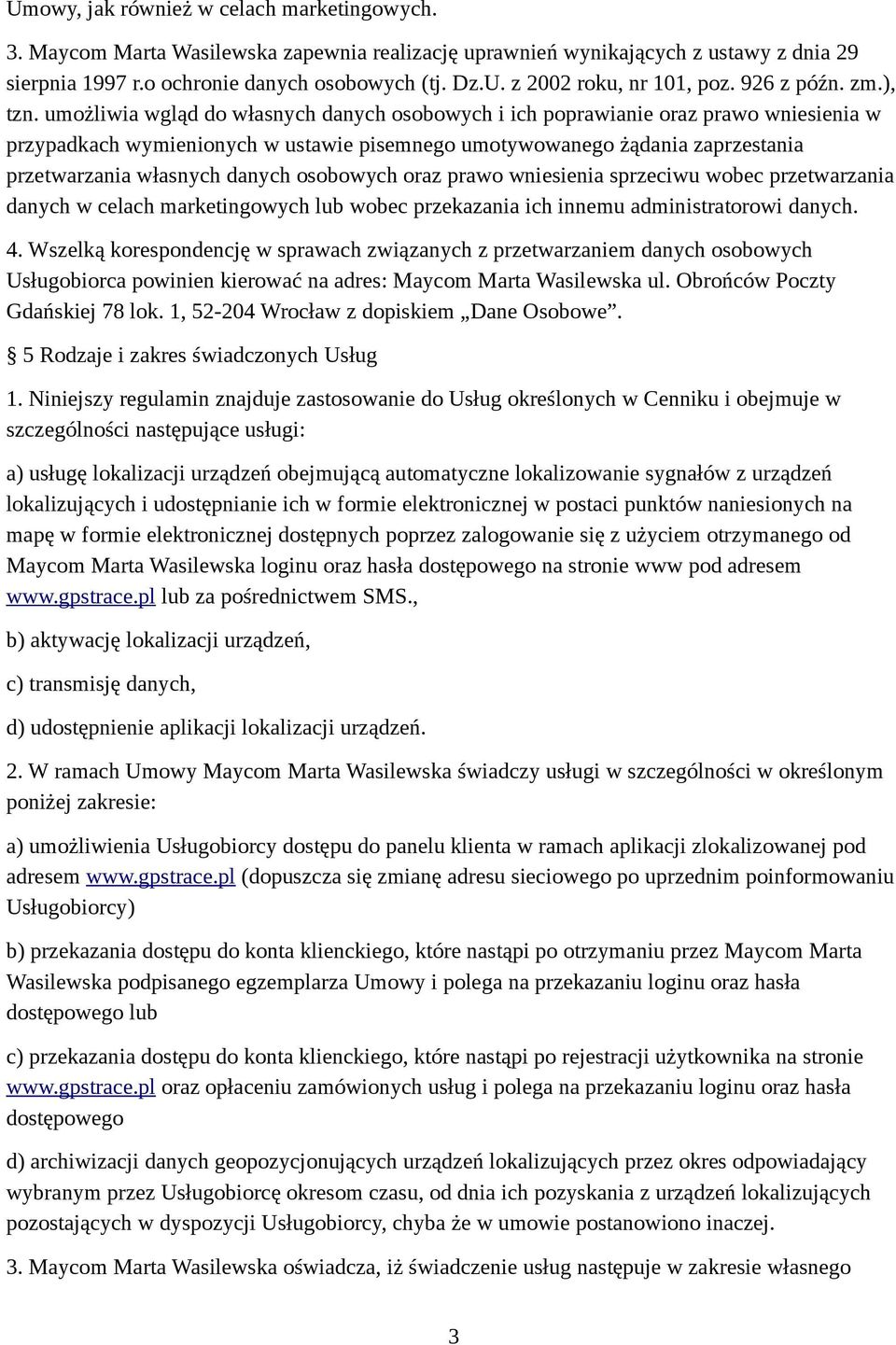 Umowy, jak również w celach marketingowych.

3. Maycom Marta Wasilewska zapewnia realizację uprawnień wynikających z ustawy z dnia 29 sierpnia 1997 r.o ochronie danych osobowych (tj. Dz.U. z 2002 roku, nr 101, poz. 926 z późn. zm.), tzn. umożliwia wgląd do własnych danych osobowych i ich poprawianie oraz prawo wniesienia w przypadkach wymienionych w ustawie pisemnego umotywowanego żądania zaprzestania przetwarzania własnych danych osobowych oraz prawo wniesienia sprzeciwu wobec przetwarzania danych w celach marketingowych lub wobec przekazania ich innemu administratorowi danych.

4. Wszelką korespondencję w sprawach związanych z przetwarzaniem danych osobowych Usługobiorca powinien kierować na adres: Maycom Marta Wasilewska ul. Obrońców Poczty Gdańskiej 78 lok. 1, 52-204 Wrocław z dopiskiem „Dane Osobowe”.

§ 5 Rodzaje i zakres świadczonych Usług

1. Niniejszy regulamin znajduje zastosowanie do Usług określonych w Cenniku i obejmuje w szczególności następujące usługi:

a) usługę lokalizacji urządzeń obejmującą automatyczne lokalizowanie sygnałów z urządzeń lokalizujących i udostępnianie ich w formie elektronicznej w postaci punktów naniesionych na mapę w formie elektronicznej dostępnych poprzez zalogowanie się z użyciem otrzymanego od Maycom Marta Wasilewska loginu oraz hasła dostępowego na stronie www pod adresem www.gpstrace.pl lub za pośrednictwem SMS.,

b) aktywację lokalizacji urządzeń,

c) transmisję danych,

d) udostępnienie aplikacji lokalizacji urządzeń.

2. W ramach Umowy Maycom Marta Wasilewska świadczy usługi w szczególności w określonym poniżej zakresie:

a) umożliwienia Usługobiorcy dostępu do panelu klienta w ramach aplikacji zlokalizowanej pod adresem www.gpstrace.pl (dopuszcza się zmianę adresu sieciowego po uprzednim poinformowaniu Usługobiorcy)

b) przekazania dostępu do konta klienckiego, które nastąpi po otrzymaniu przez Maycom Marta Wasilewska podpisanego egzemplarza Umowy i polega na przekazaniu loginu oraz hasła dostępowego lub

c) przekazania dostępu do konta klienckiego, które nastąpi po rejestracji użytkownika na stronie www.gpstrace.pl oraz opłaceniu zamówionych usług i polega na przekazaniu loginu oraz hasła dostępowego

d) archiwizacji danych geopozycjonujących urządzeń lokalizujących przez okres odpowiadający wybranym przez Usługobiorcę okresom czasu, od dnia ich pozyskania z urządzeń lokalizujących pozostających w dyspozycji Usługobiorcy, chyba że w umowie postanowiono inaczej.

3. Maycom Marta Wasilewska oświadcza, iż świadczenie usług następuje w zakresie własnego

3